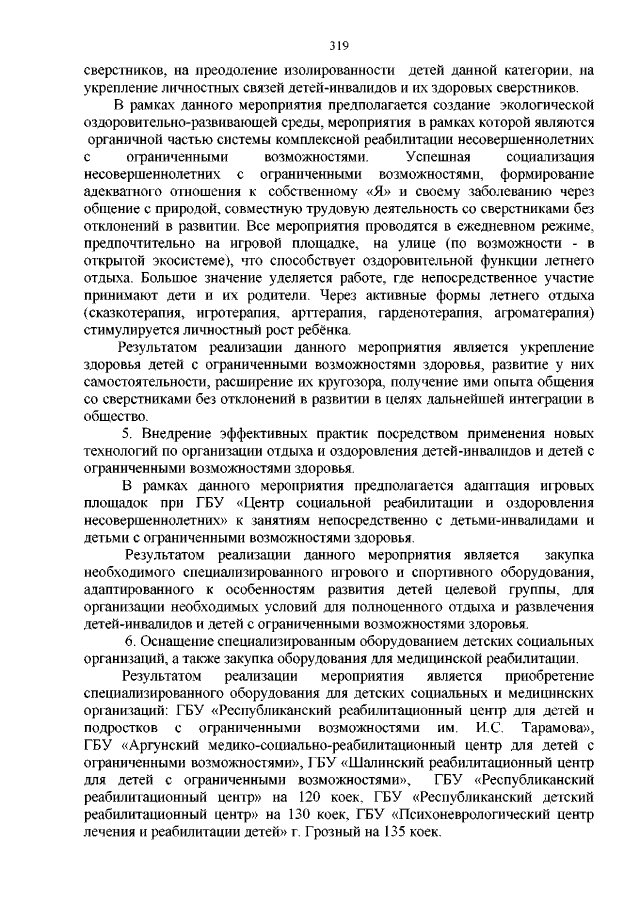 319

сверстников, на преодоление изолированности детей данной категории, на укрепление личностных связей детей-инвалидов и их здоровых сверстников.

В рамках данного мероприятия предполагается создание экологической оздоровительно-развивающей среды, мероприятия в рамках которой являются органичной частью системы комплексной реабилитации несовершеннолетних с ограниченными возможностями. Успешная социализация несовершеннолетних с ограниченными возможностями, формирование адекватного отношения к собственному «Я» и своему заболеванию через общение с природой, совместную трудовую деятельность со сверстниками без отклонений в развитии. Все мероприятия проводятся в ежедневном режиме, предпочтительно на игровой площадке, на улице (по возможности - в открытой экосистеме), что способствует оздоровительной функции летнего отдыха. Большое значение уделяется работе, где непосредственное участие принимают дети и их родители. Через активные формы летнего отдыха (сказкотерапия, игротерапия, арттерапия, гарденотерапия, агроматерапия) стимулируется личностный рост ребёнка.

Результатом реализации данного мероприятия является укрепление здоровья детей с ограниченными возможностями здоровья, развитие у них самостоятельности, расширение их кругозора, получение ими опыта общения со сверстниками без отклонений в развитии в целях дальнейшей интеграции в общество.

5. Внедрение эффективных практик посредством применения новых технологий по организации отдыха и оздоровления детей-инвалидов и детей с ограниченными возможностями здоровья.

В рамках данного мероприятия предполагается адаптация игровых площадок при ГБУ «Центр социальной реабилитации и оздоровления несовершеннолетних» к занятиям непосредственно с детьми-инвалидами и детьми с ограниченными возможностями здоровья.

Результатом реализации данного мероприятия является закупка необходимого специализированного игрового и спортивного оборудования, адаптированного к особенностям развития детей целевой группы, для организации необходимых условий для полноценного отдыха и развлечения детей-инвалидов и детей с ограниченными возможностями здоровья.

6. Оснащение специализированным оборудованием детских социальных организаций, а также закупка оборудования для медицинской реабилитации.

Результатом реализации мероприятия является приобретение специализированного оборудования для детских социальных и медицинских организаций: ГБУ «Республиканский реабилитационный центр для детей и подростков с ограниченными возможностями им. И.С. Тарамова», ГБУ «Аргунский медико-социально-реабилитационный центр для детей с ограниченными возможностями», ГБУ «Шалинский реабилитационный центр для детей с ограниченными возможностями», ГБУ «Республиканский реабилитационный центр» на 120 коек, ГБУ «Республиканский детский реабилитационный центр» на 130 коек, ГБУ «Психоневрологический центр лечения и реабилитации детей» г. Грозный на 135 коек.